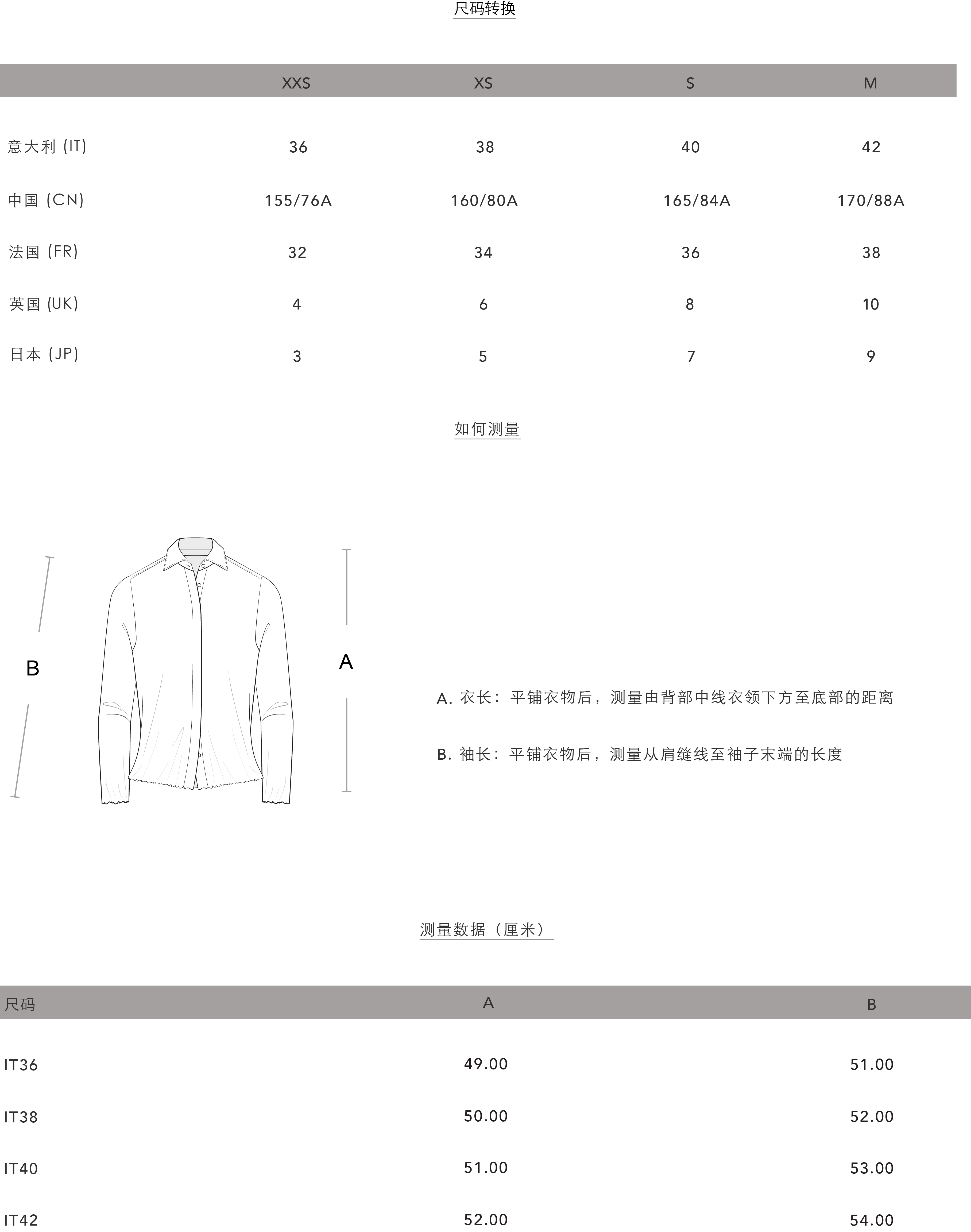 尺码转换

| | XXS | XS | S | M |
|---|---|---|---|---|
| 意大利 (IT) | 36 | 38 | 40 | 42 |
| 中国 (CN) | 155/76A | 160/80A | 165/84A | 170/88A |
| 法国 (FR) | 32 | 34 | 36 | 38 |
| 英国 (UK) | 4 | 6 | 8 | 10 |
| 日本 (JP) | 3 | 5 | 7 | 9 |

如何测量

B

A

A. 衣长：平铺衣物后，测量由背部中线衣领下方至底部的距离

B. 袖长：平铺衣物后，测量从肩缝线至袖子末端的长度

测量数据（厘米）

| 尺码 | A | B |
|---|---|---|
| IT36 | 49.00 | 51.00 |
| IT38 | 50.00 | 52.00 |
| IT40 | 51.00 | 53.00 |
| IT42 | 52.00 | 54.00 |